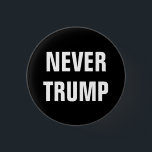 NEVER
TRUMP